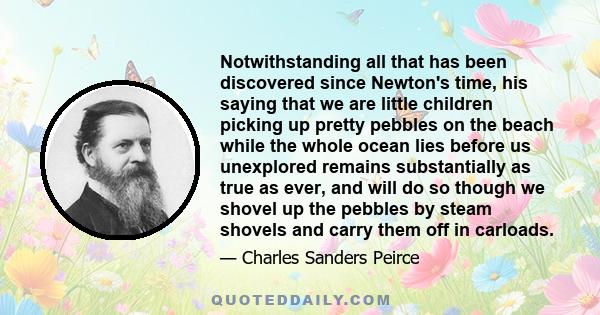 Notwithstanding all that has been discovered since Newton's time, his saying that we are little children picking up pretty pebbles on the beach while the whole ocean lies before us unexplored remains substantially as true as ever, and will do so though we shovel up the pebbles by steam shovels and carry them off in carloads.

— Charles Sanders Peirce

QUOTEDDAILY.COM